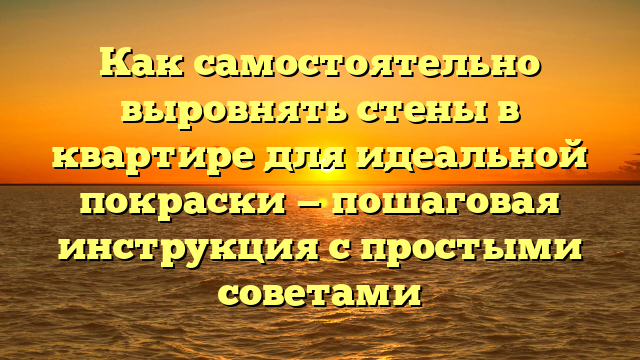 Как самостоятельно выровнять стены в квартире для идеальной покраски — пошаговая инструкция с простыми советами